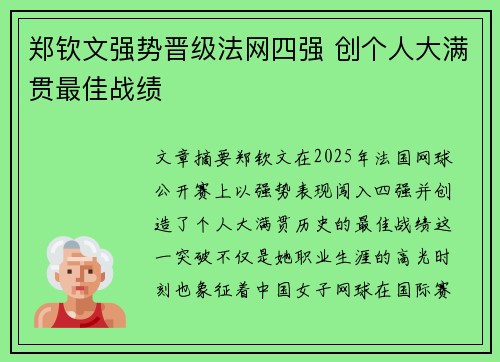 郑钦文强势晋级法网四强 创个人大满贯最佳战绩

文章摘要郑钦文在2025年法国网球公开赛上以强势表现闯入四强并创造了个人大满贯历史的最佳战绩这一突破不仅是她职业生涯的高光时刻也象征着中国女子网球在国际赛